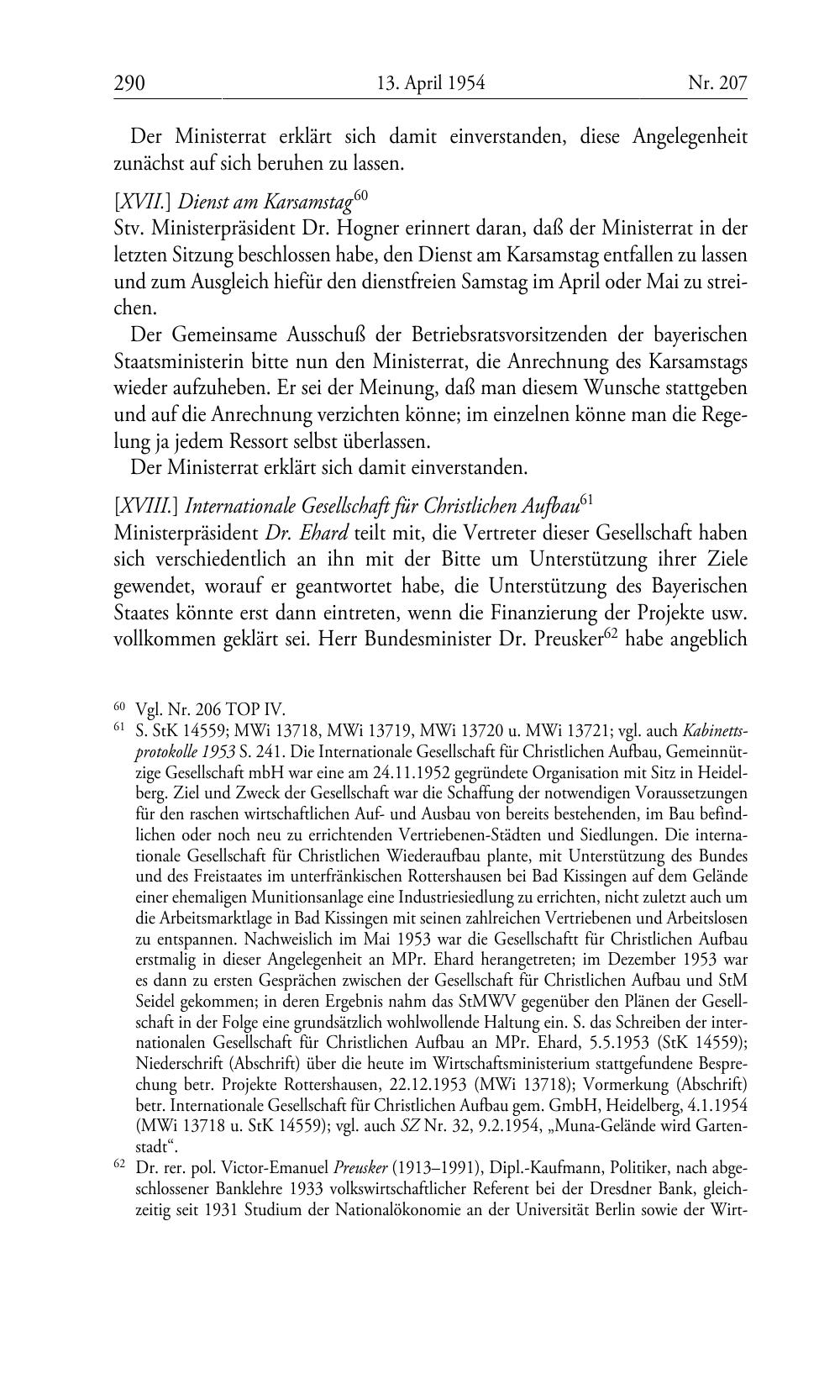 290 13. April 1954 Nr. 207

Der Ministerrat erklärt sich damit einverstanden, diese Angelegenheit zunächst auf sich beruhen zu lassen.

[XVII.] Dienst am Karsamstag$^{60}$
Stv. Ministerpräsident Dr. Hogner erinnert daran, daß der Ministerrat in der letzten Sitzung beschlossen habe, den Dienst am Karsamstag entfallen zu lassen und zum Ausgleich hiefür den dienstfreien Samstag im April oder Mai zu streichen.

Der Gemeinsame Ausschuß der Betriebsratsvorsitzenden der bayerischen Staatsministerin bitte nun den Ministerrat, die Anrechnung des Karsamstags wieder aufzuheben. Er sei der Meinung, daß man diesem Wunsche stattgeben und auf die Anrechnung verzichten könne; im einzelnen könne man die Regelung ja jedem Ressort selbst überlassen.

Der Ministerrat erklärt sich damit einverstanden.

[XVIII.] Internationale Gesellschaft für Christlichen Aufbau$^{61}$
Ministerpräsident Dr. Ehard teilt mit, die Vertreter dieser Gesellschaft haben sich verschiedentlich an ihn mit der Bitte um Unterstützung ihrer Ziele gewendet, worauf er geantwortet habe, die Unterstützung des Bayerischen Staates könnte erst dann eintreten, wenn die Finanzierung der Projekte usw. vollkommen geklärt sei. Herr Bundesminister Dr. Preusker$^{62}$ habe angeblich

$^{60}$ Vgl. Nr. 206 TOP IV.
$^{61}$ S. StK 14559; MWi 13718, MWi 13719, MWi 13720 u. MWi 13721; vgl. auch Kabinettsprotokolle 1953 S. 241. Die Internationale Gesellschaft für Christlichen Aufbau, Gemeinnützige Gesellschaft mbH war eine am 24.11.1952 gegründete Organisation mit Sitz in Heidelberg. Ziel und Zweck der Gesellschaft war die Schaffung der notwendigen Voraussetzungen für den raschen wirtschaftlichen Auf- und Ausbau von bereits bestehenden, im Bau befindlichen oder noch neu zu errichtenden Vertriebenen-Städten und Siedlungen. Die internationale Gesellschaft für Christlichen Wiederaufbau plante, mit Unterstützung des Bundes und des Freistaates im unterfränkischen Rottershausen bei Bad Kissingen auf dem Gelände einer ehemaligen Munitionsanlage eine Industriesiedlung zu errichten, nicht zuletzt auch um die Arbeitsmarktlage in Bad Kissingen mit seinen zahlreichen Vertriebenen und Arbeitslosen zu entspannen. Nachweislich im Mai 1953 war die Gesellschaftt für Christlichen Aufbau erstmalig in dieser Angelegenheit an MPr. Ehard herangetreten; im Dezember 1953 war es dann zu ersten Gesprächen zwischen der Gesellschaft für Christlichen Aufbau und StM Seidel gekommen; in deren Ergebnis nahm das StMWV gegenüber den Plänen der Gesellschaft in der Folge eine grundsätzlich wohlwollende Haltung ein. S. das Schreiben der internationalen Gesellschaft für Christlichen Aufbau an MPr. Ehard, 5.5.1953 (StK 14559); Niederschrift (Abschrift) über die heute im Wirtschaftsministerium stattgefundene Besprechung betr. Projekte Rottershausen, 22.12.1953 (MWi 13718); Vormerkung (Abschrift) betr. Internationale Gesellschaft für Christlichen Aufbau gem. GmbH, Heidelberg, 4.1.1954 (MWi 13718 u. StK 14559); vgl. auch SZ Nr. 32, 9.2.1954, „Muna-Gelände wird Gartenstadt“.
$^{62}$ Dr. rer. pol. Victor-Emanuel Preusker (1913–1991), Dipl.-Kaufmann, Politiker, nach abgeschlossener Banklehre 1933 volkswirtschaftlicher Referent bei der Dresdner Bank, gleichzeitig seit 1931 Studium der Nationalökonomie an der Universität Berlin sowie der Wirt-